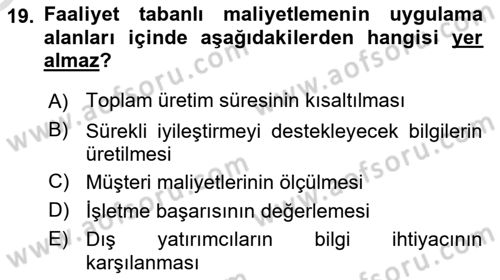 19. Faaliyet tabanlı maliyetlemenin uygulama alanları içinde aşağıdakilerden hangisi yer almaz?

A) Toplam üretim süresinin kısaltılması
B) Sürekli iyileştirmeyi destekleyecek bilgilerin üretilmesi
C) Müşteri maliyetlerinin ölçülmesi
D) İşletme başarısının değerlemesi
E) Dış yatırımcıların bilgi ihtiyacının karşılanması

www.aofsoru.com